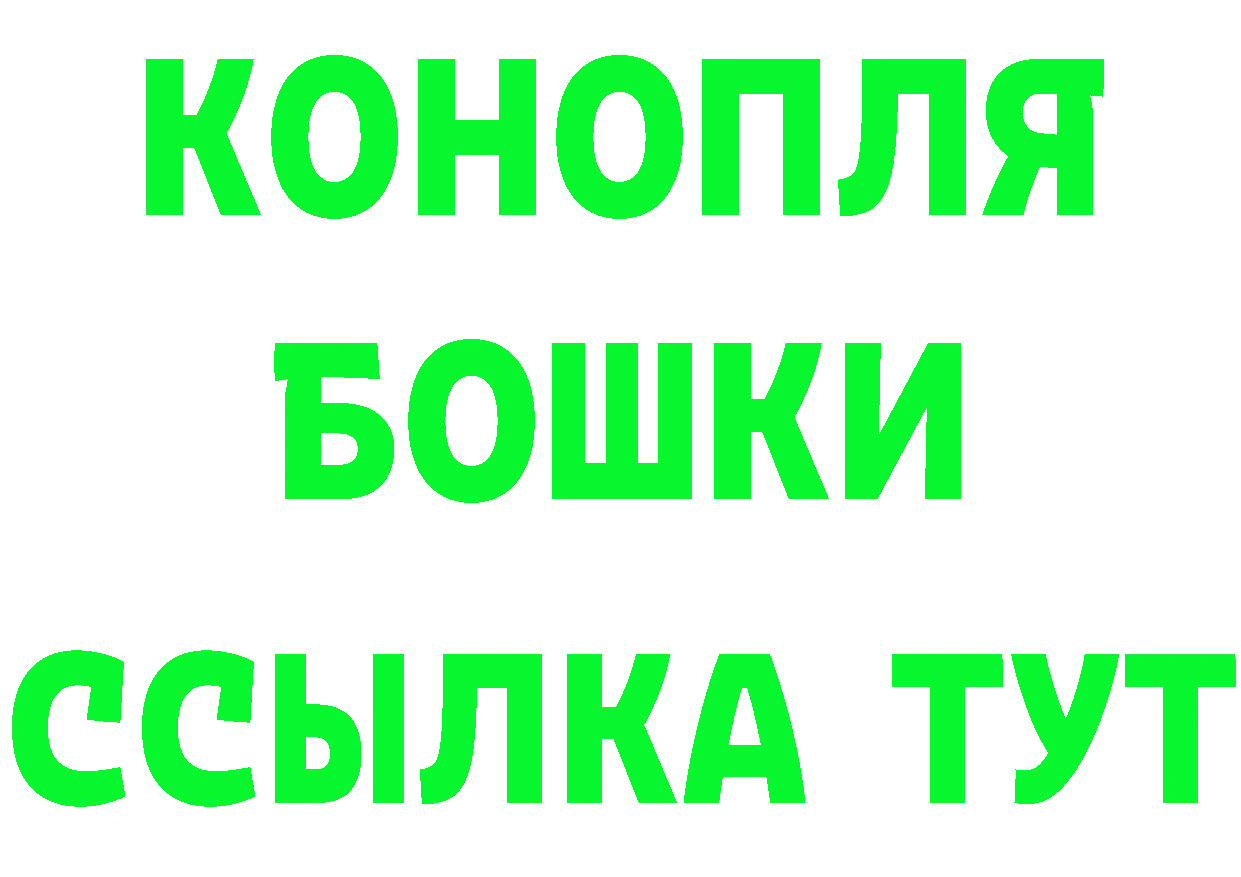 КОНОПЛЯ
БОШКИ
ССЫЛКА ТУТ